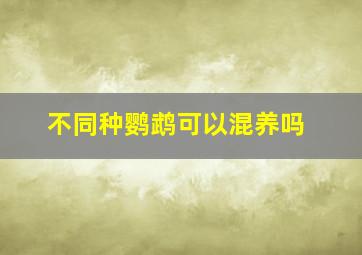 不同种鹦鹉可以混养吗